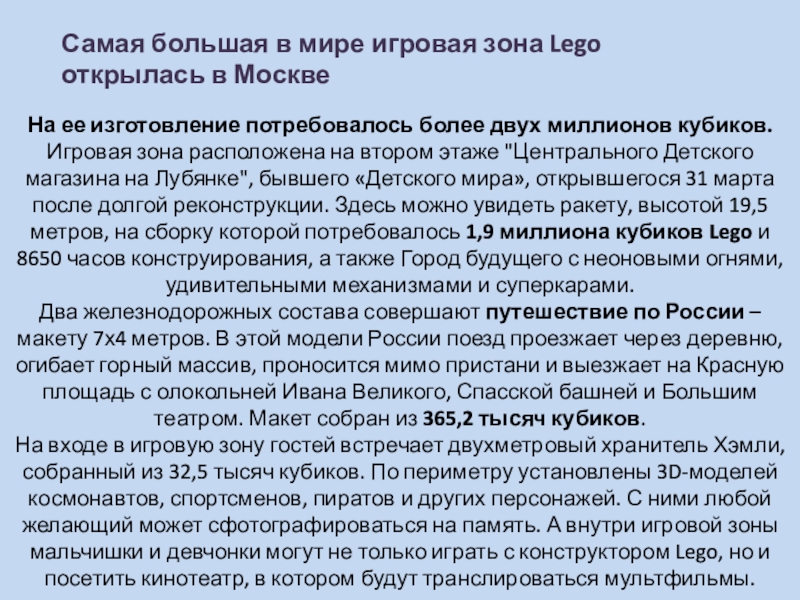 Самая большая в мире игровая зона Lego открылась в Москве

На ее изготовление потребовалось более двух миллионов кубиков. Игровая зона расположена на втором этаже "Центрального Детского магазина на Лубянке", бывшего «Детского мира», открывшегося 31 марта после долгой реконструкции. Здесь можно увидеть ракету, высотой 19,5 метров, на сборку которой потребовалось 1,9 миллиона кубиков Lego и 8650 часов конструирования, а также Город будущего с неоновыми огнями, удивительными механизмами и суперкарами.
Два железнодорожных состава совершают путешествие по России – макету 7х4 метров. В этой модели России поезд проезжает через деревню, огибает горный массив, проносится мимо пристани и выезжает на Красную площадь с олокольней Ивана Великого, Спасской башней и Большим театром. Макет собран из 365,2 тысяч кубиков.
На входе в игровую зону гостей встречает двухметровый хранитель Хэмли, собранный из 32,5 тысяч кубиков. По периметру установлены 3D-моделей космонавтов, спортсменов, пиратов и других персонажей. С ними любой желающий может сфотографироваться на память. А внутри игровой зоны мальчишки и девчонки могут не только играть с конструктором Lego, но и посетить кинотеатр, в котором будут транслироваться мультфильмы.